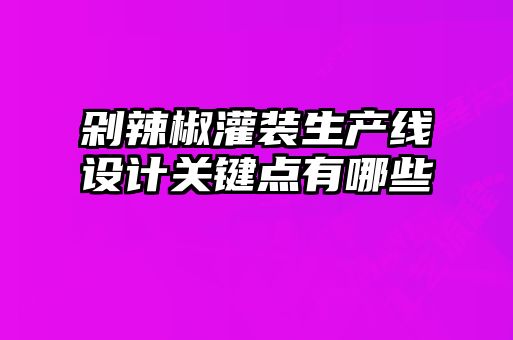 剁辣椒灌装生产线
设计关键点有哪些